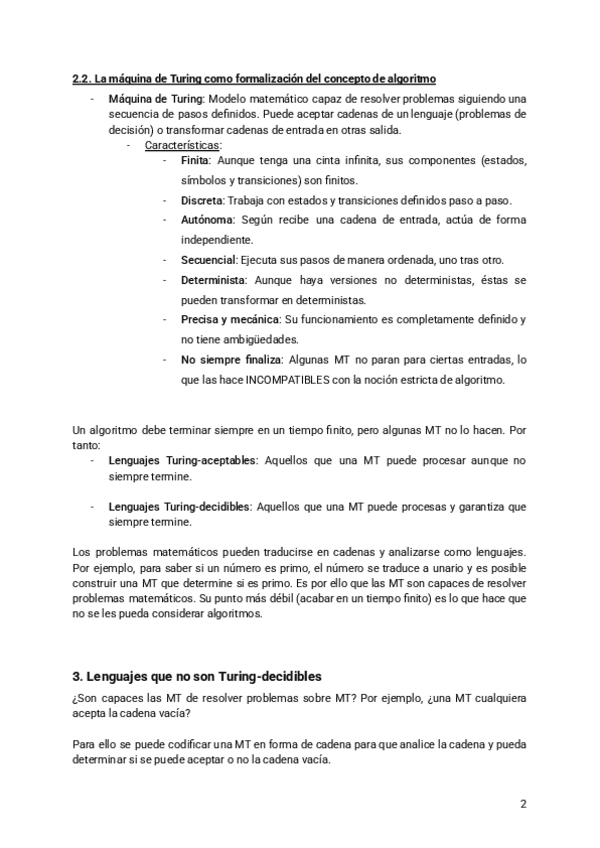 2.2. La máquina de Turing como formalización del concepto de algoritmo

- Máquina de Turing: Modelo matemático capaz de resolver problemas siguiendo una secuencia de pasos definidos. Puede aceptar cadenas de un lenguaje (problemas de decisión) o transformar cadenas de entrada en otras salida.
  - Características:
    - Finita: Aunque tenga una cinta infinita, sus componentes (estados, símbolos y transiciones) son finitos.
    - Discreta: Trabaja con estados y transiciones definidos paso a paso.
    - Autónoma: Según recibe una cadena de entrada, actúa de forma independiente.
    - Secuencial: Ejecuta sus pasos de manera ordenada, uno tras otro.
    - Determinista: Aunque haya versiones no deterministas, éstas se pueden transformar en deterministas.
    - Precisa y mecánica: Su funcionamiento es completamente definido y no tiene ambigüedades.
    - No siempre finaliza: Algunas MT no paran para ciertas entradas, lo que las hace INCOMPATIBLES con la noción estricta de algoritmo.

Un algoritmo debe terminar siempre en un tiempo finito, pero algunas MT no lo hacen. Por tanto:
- Lenguajes Turing-aceptables: Aquellos que una MT puede procesar aunque no siempre termine.

- Lenguajes Turing-decidibles: Aquellos que una MT puede procesas y garantiza que siempre termine.

Los problemas matemáticos pueden traducirse en cadenas y analizarse como lenguajes. Por ejemplo, para saber si un número es primo, el número se traduce a unario y es posible construir una MT que determine si es primo. Es por ello que las MT son capaces de resolver problemas matemáticos. Su punto más débil (acabar en un tiempo finito) es lo que hace que no se les pueda considerar algoritmos.

3. Lenguajes que no son Turing-decidibles

¿Son capaces las MT de resolver problemas sobre MT? Por ejemplo, ¿una MT cualquiera acepta la cadena vacía?

Para ello se puede codificar una MT en forma de cadena para que analice la cadena y pueda determinar si se puede aceptar o no la cadena vacía.

2